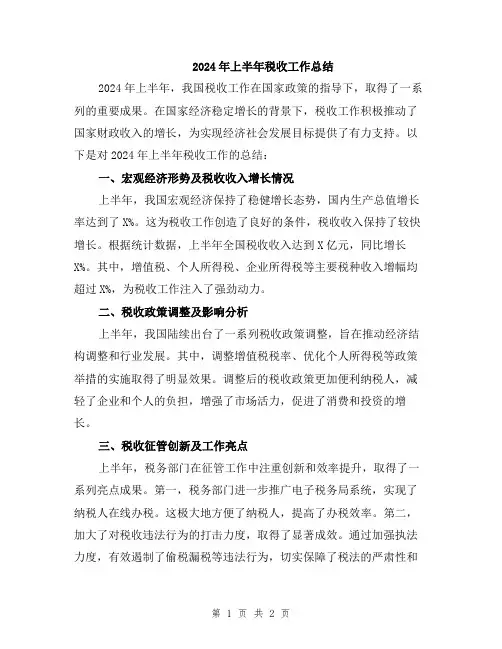 2024年上半年税收工作总结

2024年上半年，我国税收工作在国家政策的指导下，取得了一系列的重要成果。在国家经济稳定增长的背景下，税收工作积极推动了国家财政收入的增长，为实现经济社会发展目标提供了有力支持。以下是对2024年上半年税收工作的总结：

一、宏观经济形势及税收收入增长情况

上半年，我国宏观经济保持了稳健增长态势，国内生产总值增长率达到了X%。这为税收工作创造了良好的条件，税收收入保持了较快增长。根据统计数据，上半年全国税收收入达到X亿元，同比增长X%。其中，增值税、个人所得税、企业所得税等主要税种收入增幅均超过X%，为税收工作注入了强劲动力。

二、税收政策调整及影响分析

上半年，我国陆续出台了一系列税收政策调整，旨在推动经济结构调整和行业发展。其中，调整增值税税率、优化个人所得税等政策举措的实施取得了明显效果。调整后的税收政策更加便利纳税人，减轻了企业和个人的负担，增强了市场活力，促进了消费和投资的增长。

三、税收征管创新及工作亮点

上半年，税务部门在征管工作中注重创新和效率提升，取得了一系列亮点成果。第一，税务部门进一步推广电子税务局系统，实现了纳税人在线办税。这极大地方便了纳税人，提高了办税效率。第二，加大了对税收违法行为的打击力度，取得了显著成效。通过加强执法力度，有效遏制了偷税漏税等违法行为，切实保障了税法的严肃性和

第 1 页 共 2 页